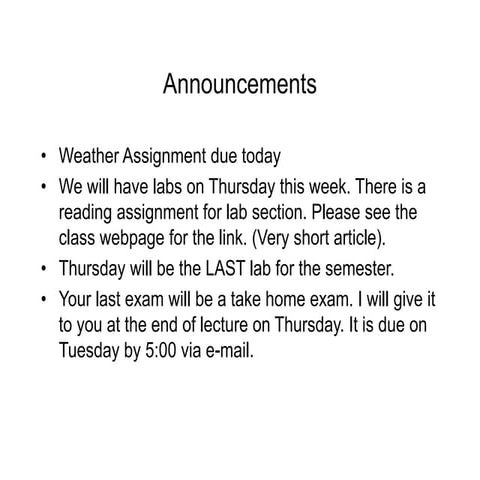 Announcements

• Weather Assignment due today
• We will have labs on Thursday this week. There is a reading assignment for lab section. Please see the class webpage for the link. (Very short article).
• Thursday will be the LAST lab for the semester.
• Your last exam will be a take home exam. I will give it to you at the end of lecture on Thursday. It is due on Tuesday by 5:00 via e-mail.